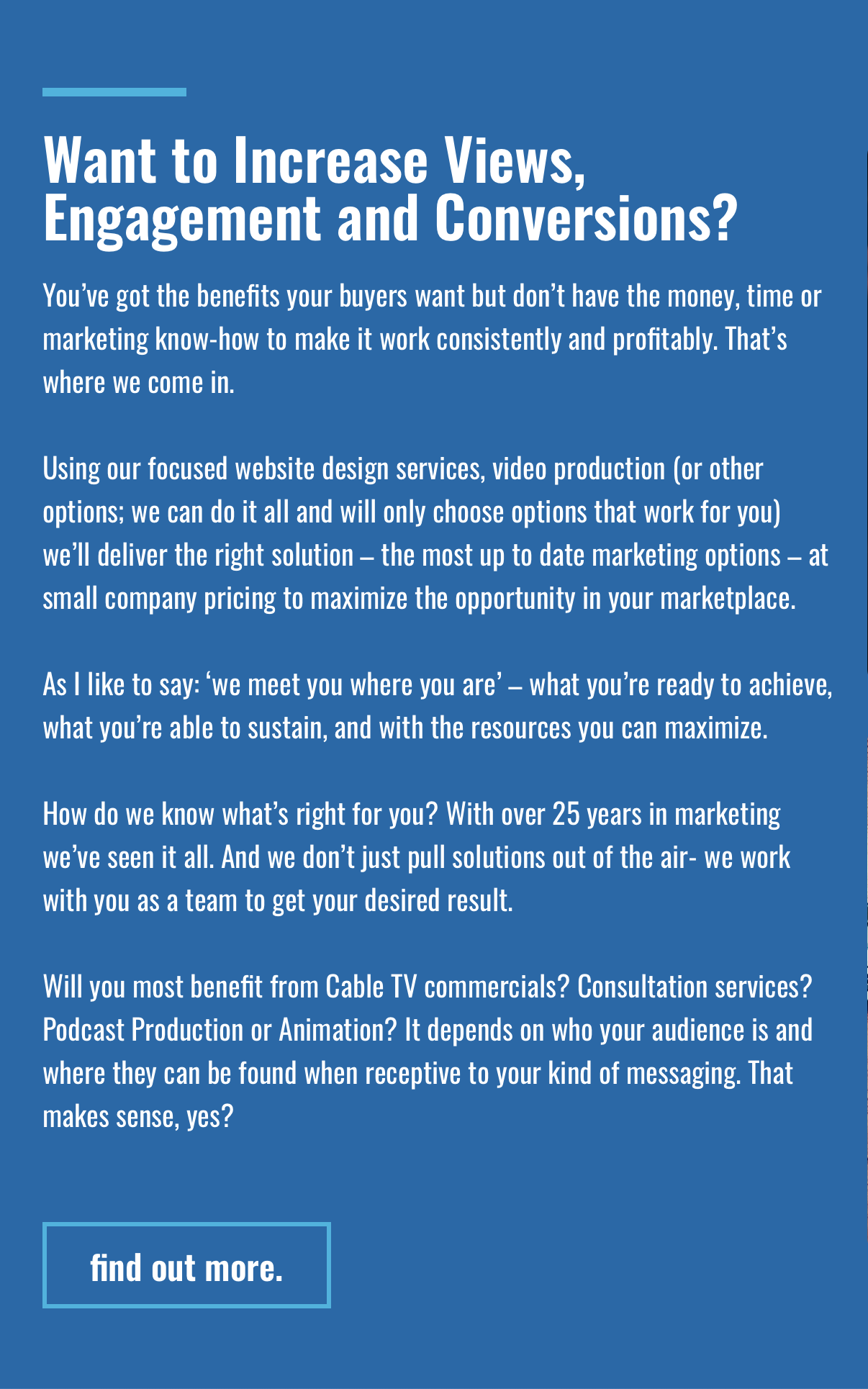 Want to Increase Views, Engagement and Conversions?

You've got the benefits your buyers want but don't have the money, time or marketing know-how to make it work consistently and profitably. That's where we come in.

Using our focused website design services, video production (or other options; we can do it all and will only choose options that work for you) we'll deliver the right solution – the most up to date marketing options – at small company pricing to maximize the opportunity in your marketplace.

As I like to say: 'we meet you where you are' – what you're ready to achieve, what you're able to sustain, and with the resources you can maximize.

How do we know what's right for you? With over 25 years in marketing we've seen it all. And we don't just pull solutions out of the air- we work with you as a team to get your desired result.

Will you most benefit from Cable TV commercials? Consultation services? Podcast Production or Animation? It depends on who your audience is and where they can be found when receptive to your kind of messaging. That makes sense, yes?

find out more.